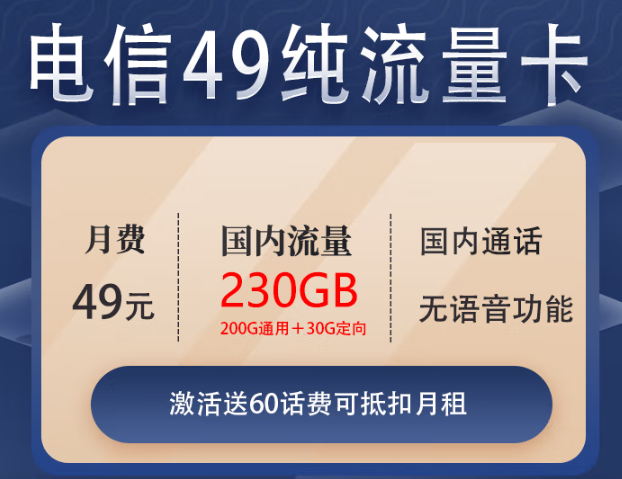 电信49纯流量卡

月费
49元

国内流量
230GB
200G通用＋30G定向

国内通话
无语音功能

激活送60话费可抵扣月租